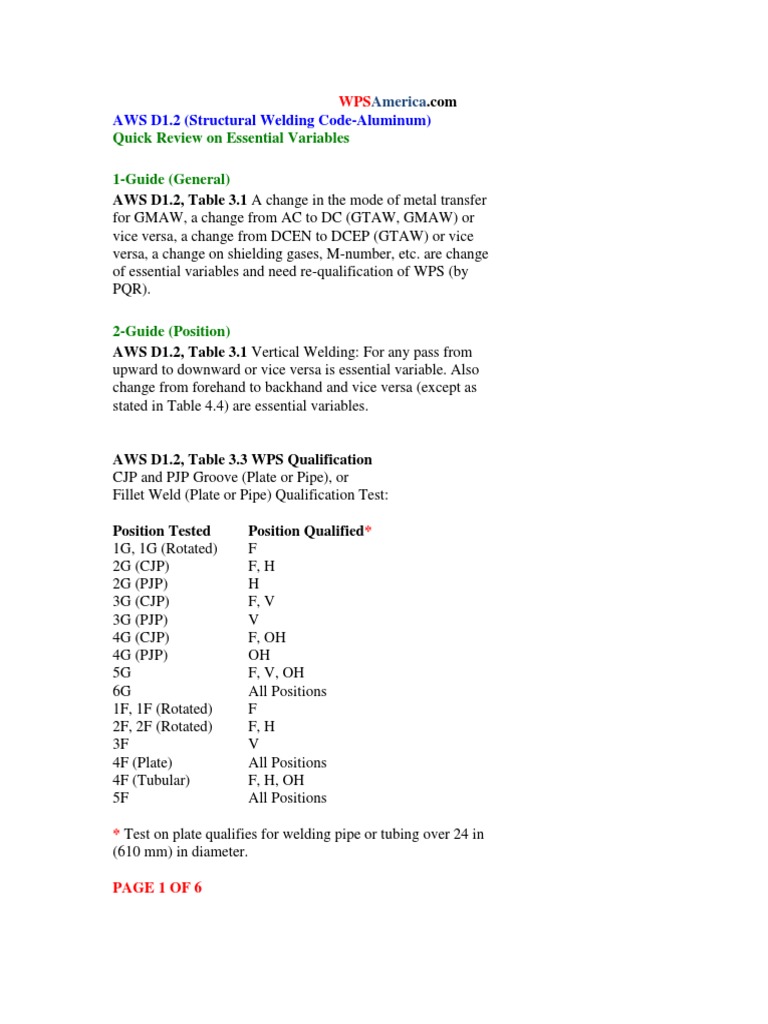 WPSAmerica.com
AWS D1.2 (Structural Welding Code-Aluminum)
Quick Review on Essential Variables

1-Guide (General)
AWS D1.2, Table 3.1 A change in the mode of metal transfer for GMAW, a change from AC to DC (GTAW, GMAW) or vice versa, a change from DCEN to DCEP (GTAW) or vice versa, a change on shielding gases, M-number, etc. are change of essential variables and need re-qualification of WPS (by PQR).

2-Guide (Position)
AWS D1.2, Table 3.1 Vertical Welding: For any pass from upward to downward or vice versa is essential variable. Also change from forehand to backhand and vice versa (except as stated in Table 4.4) are essential variables.

AWS D1.2, Table 3.3 WPS Qualification
CJP and PJP Groove (Plate or Pipe), or
Fillet Weld (Plate or Pipe) Qualification Test:

| Position Tested | Position Qualified* |
|---|---|
| 1G, 1G (Rotated) | F |
| 2G (CJP) | F, H |
| 2G (PJP) | H |
| 3G (CJP) | F, V |
| 3G (PJP) | V |
| 4G (CJP) | F, OH |
| 4G (PJP) | OH |
| 5G | F, V, OH |
| 6G | All Positions |
| 1F, 1F (Rotated) | F |
| 2F, 2F (Rotated) | F, H |
| 3F | V |
| 4F (Plate) | All Positions |
| 4F (Tubular) | F, H, OH |
| 5F | All Positions |

* Test on plate qualifies for welding pipe or tubing over 24 in (610 mm) in diameter.

PAGE 1 OF 6